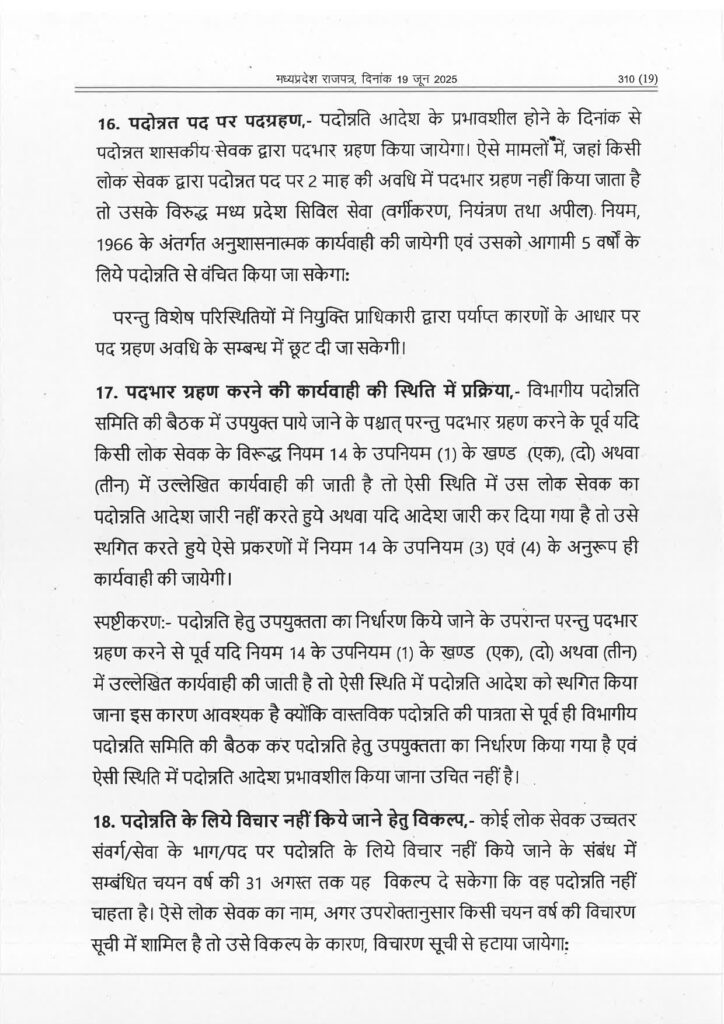 मध्यप्रदेश राजपत्र, दिनांक 19 जून 2025

310 (19)

16. पदोन्नत पद पर पदग्रहण,- पदोन्नति आदेश के प्रभावशील होने के दिनांक से पदोन्नत शासकीय सेवक द्वारा पदभार ग्रहण किया जायेगा। ऐसे मामलों में, जहां किसी लोक सेवक द्वारा पदोन्नत पद पर 2 माह की अवधि में पदभार ग्रहण नहीं किया जाता है तो उसके विरुद्ध मध्य प्रदेश सिविल सेवा (वर्गीकरण, नियंत्रण तथा अपील) नियम, 1966 के अंतर्गत अनुशासनात्मक कार्यवाही की जायेगी एवं उसको आगामी 5 वर्षों के लिये पदोन्नति से वंचित किया जा सकेगा:

परन्तु विशेष परिस्थितियों में नियुक्ति प्राधिकारी द्वारा पर्याप्त कारणों के आधार पर पद ग्रहण अवधि के सम्बन्ध में छूट दी जा सकेगी।

17. पदभार ग्रहण करने की कार्यवाही की स्थिति में प्रक्रिया,- विभागीय पदोन्नति समिति की बैठक में उपयुक्त पाये जाने के पश्चात् परन्तु पदभार ग्रहण करने के पूर्व यदि किसी लोक सेवक के विरूद्ध नियम 14 के उपनियम (1) के खण्ड (एक), (दो) अथवा (तीन) में उल्लेखित कार्यवाही की जाती है तो ऐसी स्थिति में उस लोक सेवक का पदोन्नति आदेश जारी नहीं करते हुये अथवा यदि आदेश जारी कर दिया गया है तो उसे स्थगित करते हुये ऐसे प्रकरणों में नियम 14 के उपनियम (3) एवं (4) के अनुरूप ही कार्यवाही की जायेगी।

स्पष्टीकरण:- पदोन्नति हेतु उपयुक्तता का निर्धारण किये जाने के उपरान्त परन्तु पदभार ग्रहण करने से पूर्व यदि नियम 14 के उपनियम (1) के खण्ड (एक), (दो) अथवा (तीन) में उल्लेखित कार्यवाही की जाती है तो ऐसी स्थिति में पदोन्नति आदेश को स्थगित किया जाना इस कारण आवश्यक है क्योंकि वास्तविक पदोन्नति की पात्रता से पूर्व ही विभागीय पदोन्नति समिति की बैठक कर पदोन्नति हेतु उपयुक्तता का निर्धारण किया गया है एवं ऐसी स्थिति में पदोन्नति आदेश प्रभावशील किया जाना उचित नहीं है।

18. पदोन्नति के लिये विचार नहीं किये जाने हेतु विकल्प,- कोई लोक सेवक उच्चतर संवर्ग/सेवा के भाग/पद पर पदोन्नति के लिये विचार नहीं किये जाने के संबंध में सम्बंधित चयन वर्ष की 31 अगस्त तक यह विकल्प दे सकेगा कि वह पदोन्नति नहीं चाहता है। ऐसे लोक सेवक का नाम, अगर उपरोक्तानुसार किसी चयन वर्ष की विचारण सूची में शामिल है तो उसे विकल्प के कारण, विचारण सूची से हटाया जायेगा: